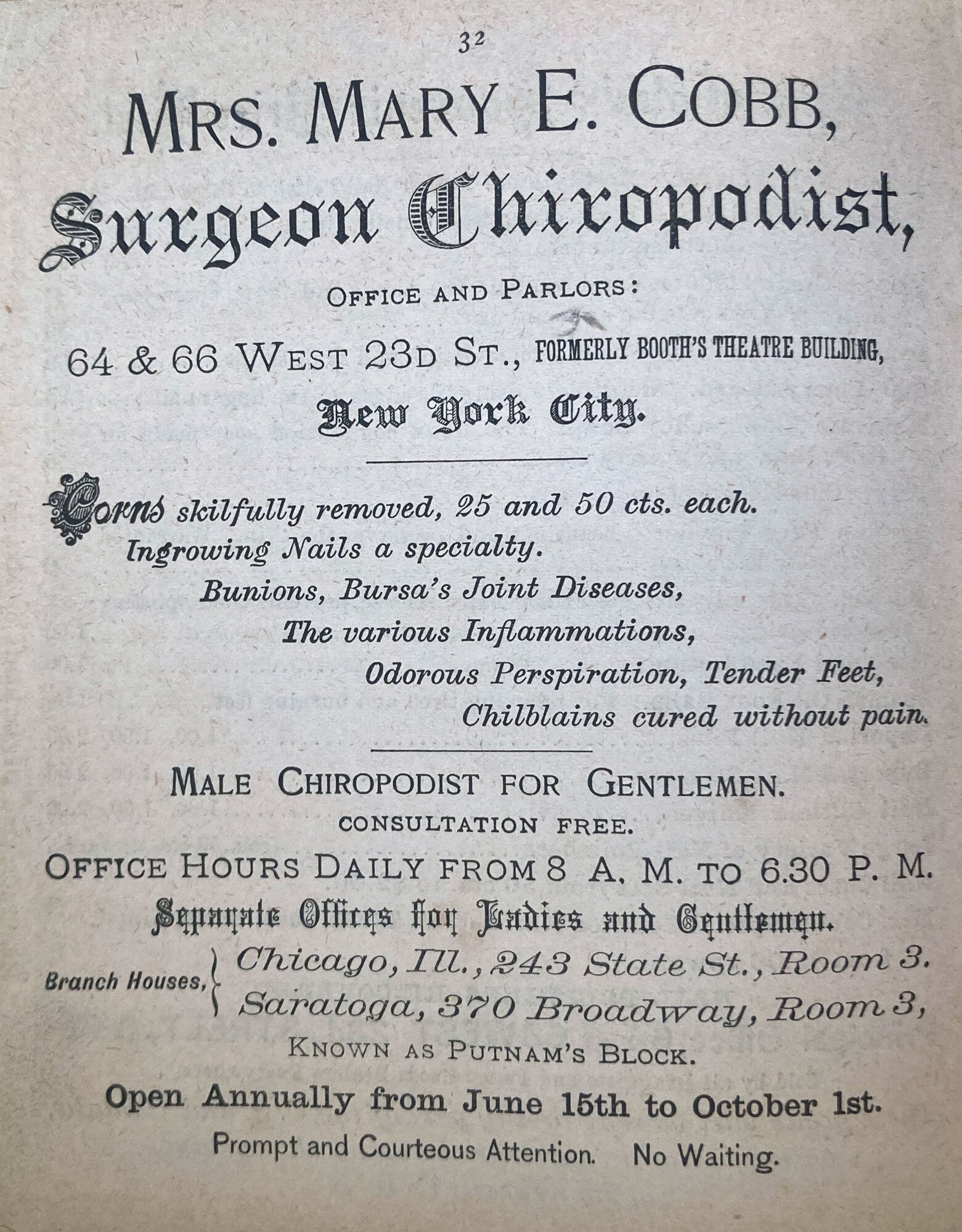 32

MRS. MARY E. COBB,

Surgeon Chiropodist,

OFFICE AND PARLORS:

64 & 66 WEST 23D ST., FORMERLY BOOTH'S THEATRE BUILDING,

New York City.

Corns skilfully removed, 25 and 50 cts. each. Ingrowing Nails a specialty. Bunions, Bursa's Joint Diseases, The various Inflammations, Odorous Perspiration, Tender Feet, Chilblains cured without pain.

MALE CHIROPODIST FOR GENTLEMEN.

CONSULTATION FREE.

OFFICE HOURS DAILY FROM 8 A. M. TO 6.30 P. M.

Separate Offices for Ladies and Gentlemen.

Branch Houses, Chicago, Ill., 243 State St., Room 3. Saratoga, 370 Broadway, Room 3,

KNOWN AS PUTNAM'S BLOCK.

Open Annually from June 15th to October 1st.

Prompt and Courteous Attention. No Waiting.